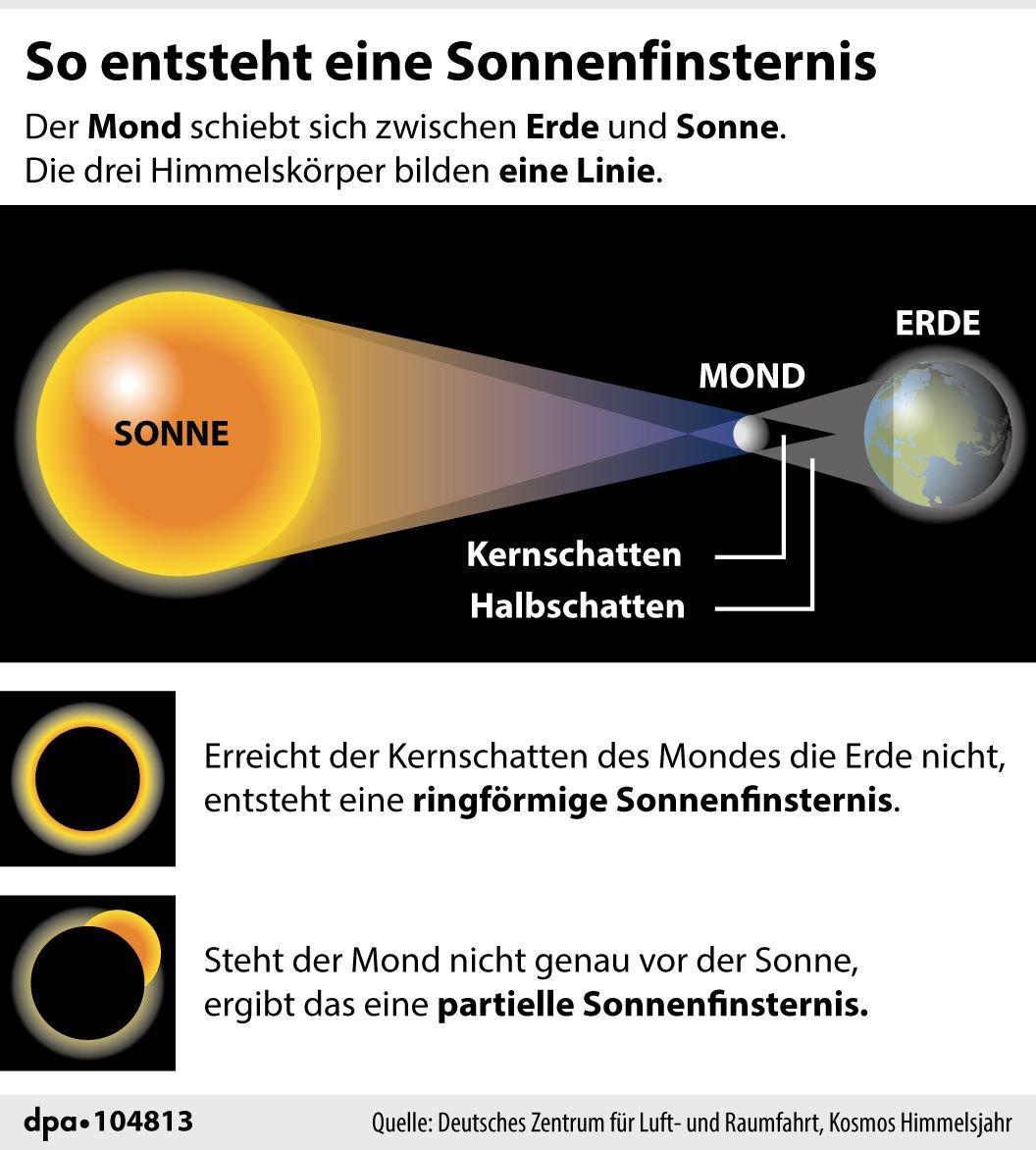 So entsteht eine Sonnenfinsternis

Der Mond schiebt sich zwischen Erde und Sonne. Die drei Himmelskörper bilden eine Linie.

SONNE

MOND

ERDE

Kernschatten

Halbschatten

Erreicht der Kernschatten des Mondes die Erde nicht, entsteht eine ringförmige Sonnenfinsternis.

Steht der Mond nicht genau vor der Sonne, ergibt das eine partielle Sonnenfinsternis.

dpa•104813

Quelle: Deutsches Zentrum für Luft- und Raumfahrt, Kosmos Himmelsjahr